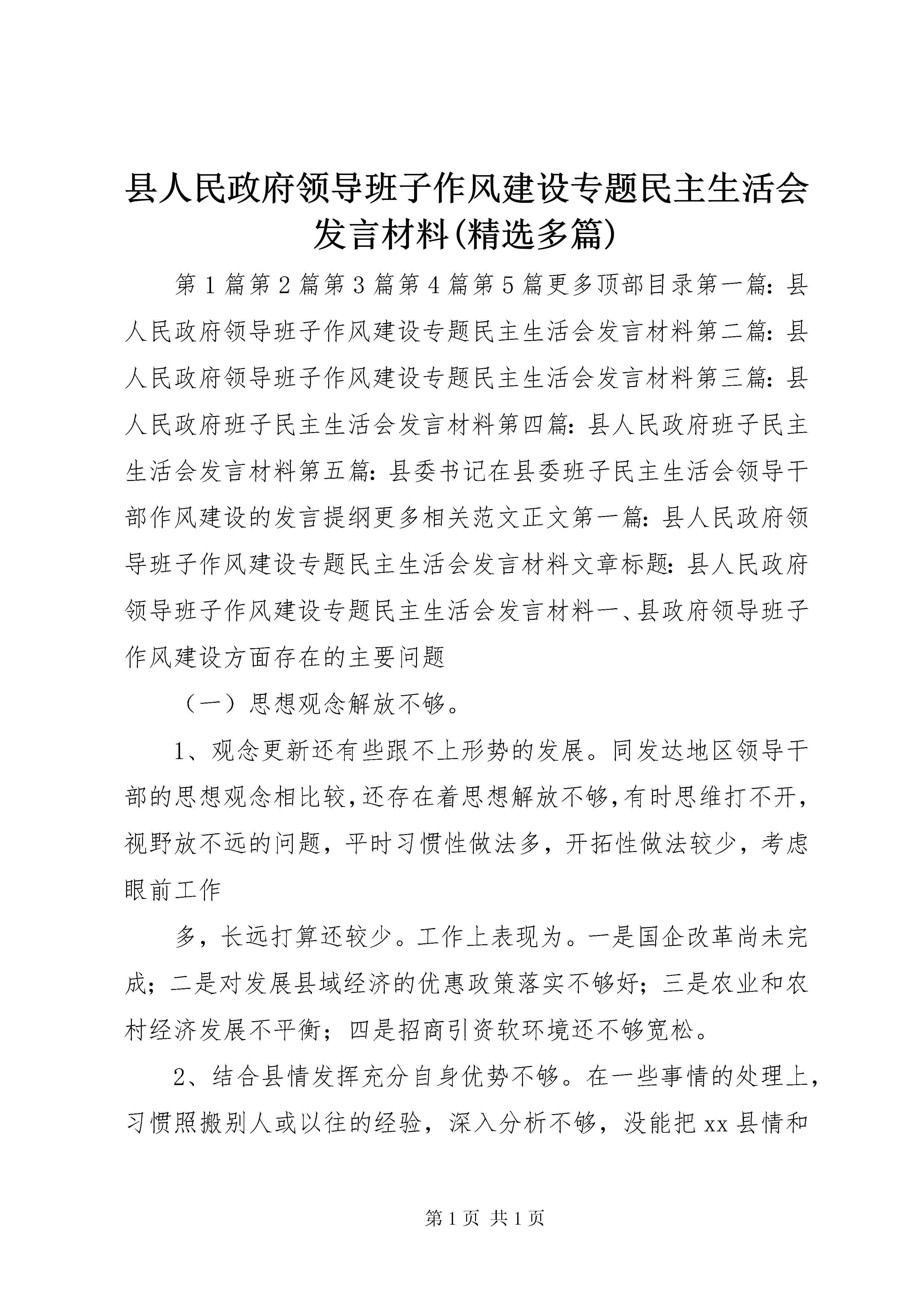 县人民政府领导班子作风建设专题民主生活会发言材料(精选多篇)

第1篇第2篇第3篇第4篇第5篇更多顶部目录第一篇：县人民政府领导班子作风建设专题民主生活会发言材料第二篇：县人民政府领导班子作风建设专题民主生活会发言材料第三篇：县人民政府班子民主生活会发言材料第四篇：县人民政府班子民主生活会发言材料第五篇：县委书记在县委班子民主生活会领导干部作风建设的发言提纲更多相关范文正文第一篇：县人民政府领导班子作风建设专题民主生活会发言材料文章标题：县人民政府领导班子作风建设专题民主生活会发言材料一、县政府领导班子作风建设方面存在的主要问题

（一）思想观念解放不够。

1、观念更新还有些跟不上形势的发展。同发达地区领导干部的思想观念相比较，还存在着思想解放不够，有时思维打不开，视野放不远的问题，平时习惯性做法多，开拓性做法较少，考虑眼前工作

多，长远打算还较少。工作上表现为。一是国企改革尚未完成；二是对发展县域经济的优惠政策落实不够好；三是农业和农村经济发展不平衡；四是招商引资软环境还不够宽松。

2、结合县情发挥充分自身优势不够。在一些事情的处理上，习惯照搬别人或以往的经验，深入分析不够，没能把xx县情和

第1页 共1页